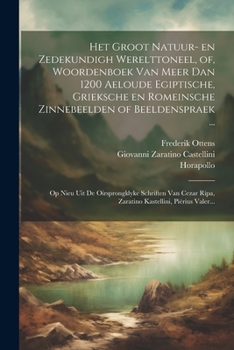 Het Groot Natuur- en Zedekundigh Werelttoneel, of, Woordenboek Van Meer Dan 1200 Aeloude Egiptische, Grieksche en Romeinsche Zinnebeelden of Beeldenspraek ...

Frederik Ottens
Giovanni Zaratino Castellini
Horapollo

Op Nieu Uit De Oirsprongklyke Schriften Van Cezar Ripa, Zaratino Kastellini, Pierius Valer...